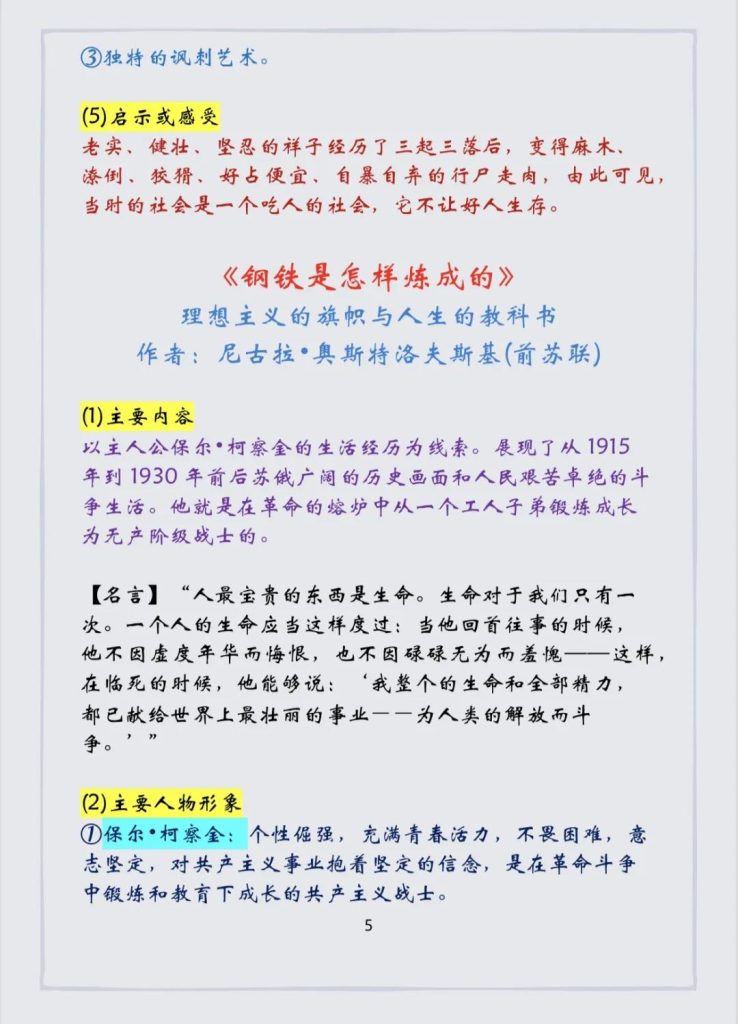 ③独特的讽刺艺术。

(5)启示或感受
老实、健壮、坚忍的祥子经历了三起三落后，变得麻木、潦倒、狡猾、好占便宜、自暴自弃的行尸走肉，由此可见，当时的社会是一个吃人的社会，它不让好人生存。

《钢铁是怎样炼成的》
理想主义的旗帜与人生的教科书
作者：尼古拉•奥斯特洛夫斯基(前苏联)

(1)主要内容
以主人公保尔•柯察金的生活经历为线索。展现了从1915年到1930年前后苏俄广阔的历史画面和人民艰苦卓绝的斗争生活。他就是在革命的熔炉中从一个工人子弟锻炼成长为无产阶级战士的。

【名言】“人最宝贵的东西是生命。生命对于我们只有一次。一个人的生命应当这样度过：当他回首往事的时候，他不因虚度年华而悔恨，也不因碌碌无为而羞愧——这样，在临死的时候，他能够说：‘我整个的生命和全部精力，都已献给世界上最壮丽的事业——为人类的解放而斗争。’”

(2)主要人物形象
①保尔•柯察金：个性倔强，充满青春活力，不畏困难，意志坚定，对共产主义事业抱着坚定的信念，是在革命斗争中锻炼和教育下成长的共产主义战士。

5